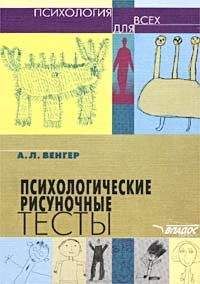 ПСИХОЛОГИЯ ДЛЯ ВСЕХ

А. Л. ВЕНГЕР

ПСИХОЛОГИЧЕСКИЕ РИСУНОЧНЫЕ ТЕСТЫ

ВЛАДОС